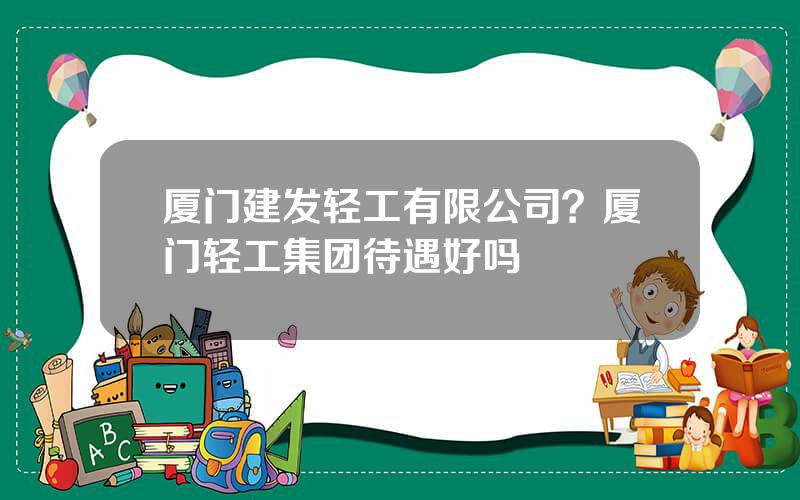 厦门建发轻工有限公司？厦门轻工集团待遇好吗

ABC